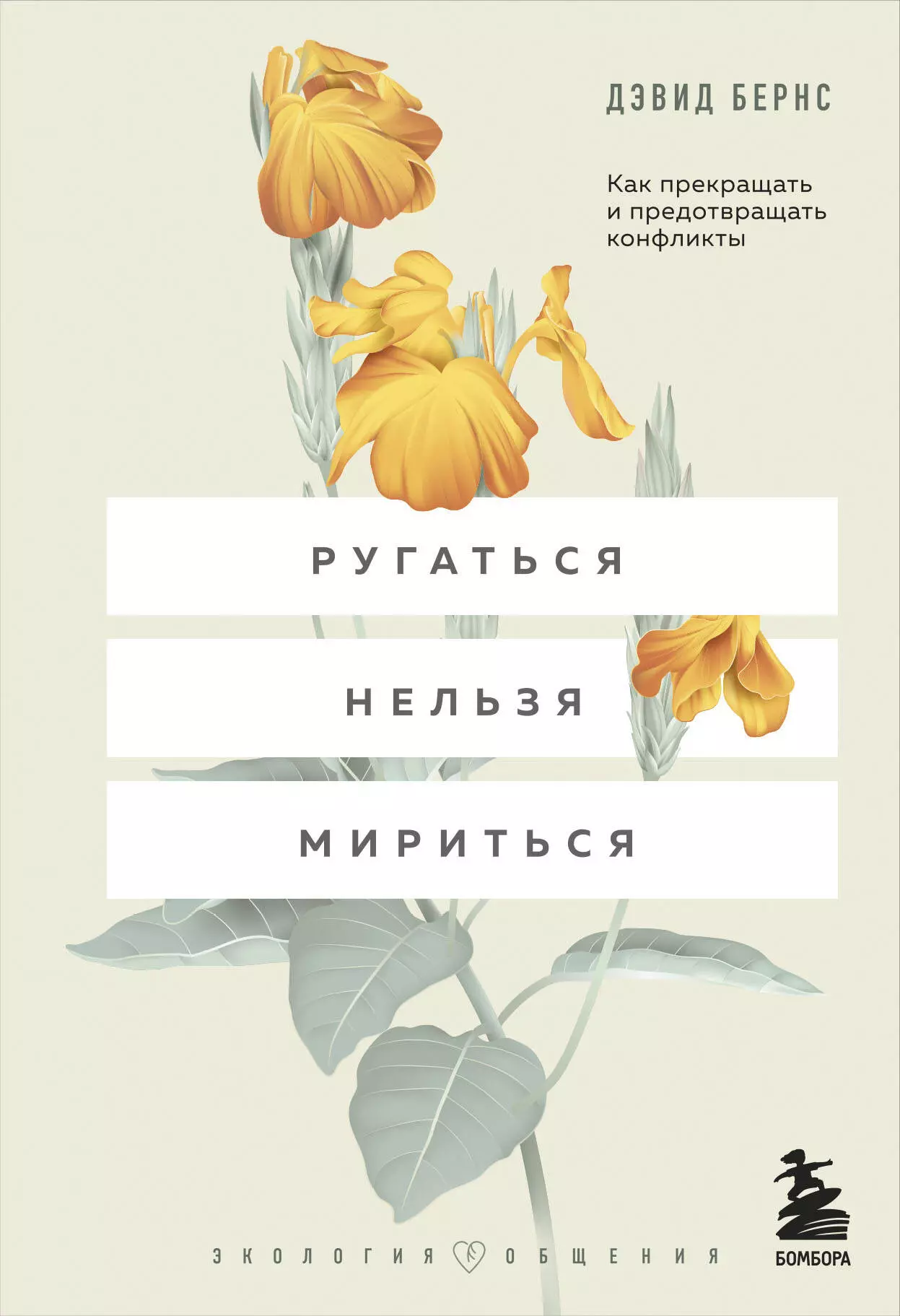 ДЭВИД БЕРНС

Как прекращать и предотвращать конфликты

РУГАТЬСЯ
НЕЛЬЗЯ
МИРИТЬСЯ

ЭКОЛОГИЯ ОБЩЕНИЯ

БОМБОРА